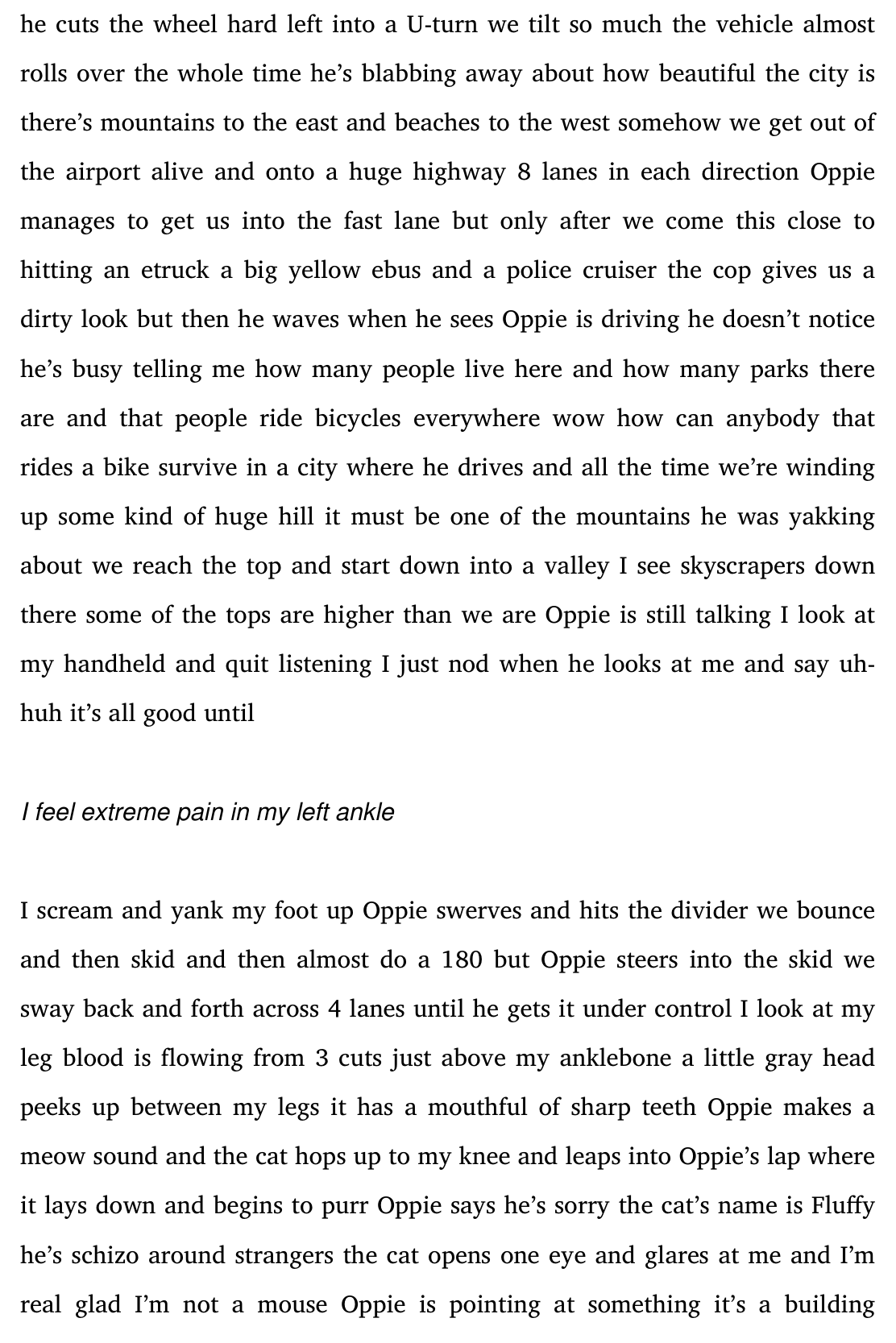 he cuts the wheel hard left into a U-turn we tilt so much the vehicle almost rolls over the whole time he's blabbing away about how beautiful the city is there's mountains to the east and beaches to the west somehow we get out of the airport alive and onto a huge highway 8 lanes in each direction Oppie manages to get us into the fast lane but only after we come this close to hitting an etruck a big yellow ebus and a police cruiser the cop gives us a dirty look but then he waves when he sees Oppie is driving he doesn't notice he's busy telling me how many people live here and how many parks there are and that people ride bicycles everywhere wow how can anybody that rides a bike survive in a city where he drives and all the time we're winding up some kind of huge hill it must be one of the mountains he was yakking about we reach the top and start down into a valley I see skyscrapers down there some of the tops are higher than we are Oppie is still talking I look at my handheld and quit listening I just nod when he looks at me and say uh-huh it's all good until

I feel extreme pain in my left ankle

I scream and yank my foot up Oppie swerves and hits the divider we bounce and then skid and then almost do a 180 but Oppie steers into the skid we sway back and forth across 4 lanes until he gets it under control I look at my leg blood is flowing from 3 cuts just above my anklebone a little gray head peeks up between my legs it has a mouthful of sharp teeth Oppie makes a meow sound and the cat hops up to my knee and leaps into Oppie's lap where it lays down and begins to purr Oppie says he's sorry the cat's name is Fluffy he's schizo around strangers the cat opens one eye and glares at me and I'm real glad I'm not a mouse Oppie is pointing at something it's a building